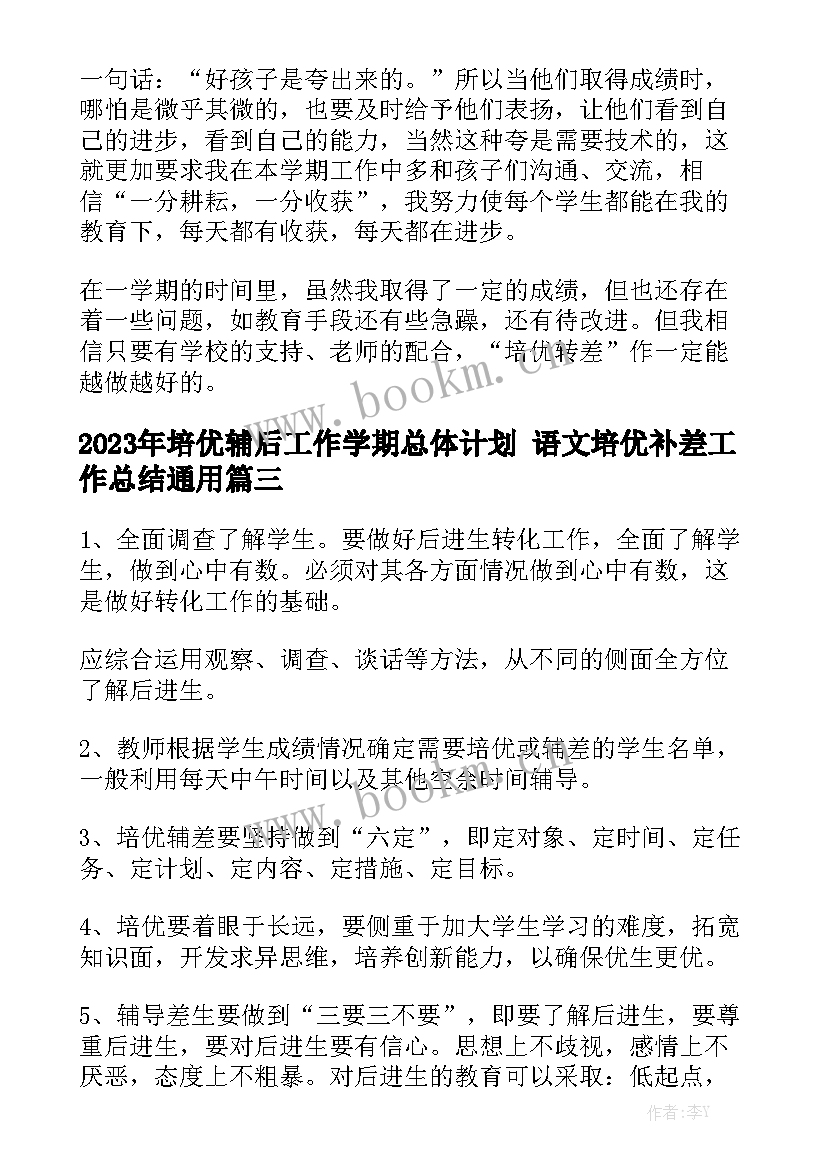 一句话：“好孩子是夸出来的。”所以当他们取得成绩时，哪怕是微乎其微的，也要及时给予他们表扬，让他们看到自己的进步，看到自己的能力，当然这种夸是需要技术的，这就更加要求我在本学期工作中多和孩子们沟通、交流，相信“一分耕耘，一分收获”，我努力使每个学生都能在我的教育下，每天都有收获，每天都在进步。

在一学期的时间里，虽然我取得了一定的成绩，但也还存在着一些问题，如教育手段还有些急躁，还有待改进。但我相信只要有学校的支持、老师的配合，“培优转差”作一定能越做越好的。

www.bookm.cn

2023年培优辅后工作学期总体计划 语文培优补差工作总结通用篇三

1、全面调查了解学生。要做好后进生转化工作，全面了解学生，做到心中有数。必须对其各方面情况做到心中有数，这是做好转化工作的基础。

应综合运用观察、调查、谈话等方法，从不同的侧面全方位了解后进生。

2、教师根据学生成绩情况确定需要培优或辅差的学生名单，一般利用每天中午时间以及其他空余时间辅导。

www.bookm.cn

3、培优辅差要坚持做到“六定”，即定对象、定时间、定任务、定计划、定内容、定措施、定目标。

4、培优要着眼于长远，要侧重于加大学生学习的难度，拓宽知识面，开发求异思维，培养创新能力，以确保优生更优。

5、辅导差生要做到“三要三不要”，即要了解后进生，要尊重后进生，要对后进生要有信心。思想上不歧视，感情上不厌恶，态度上不粗暴。对后进生的教育可以采取：低起点，

作者：李Y